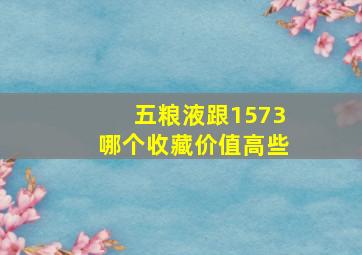 五粮液跟1573
哪个收藏价值高些